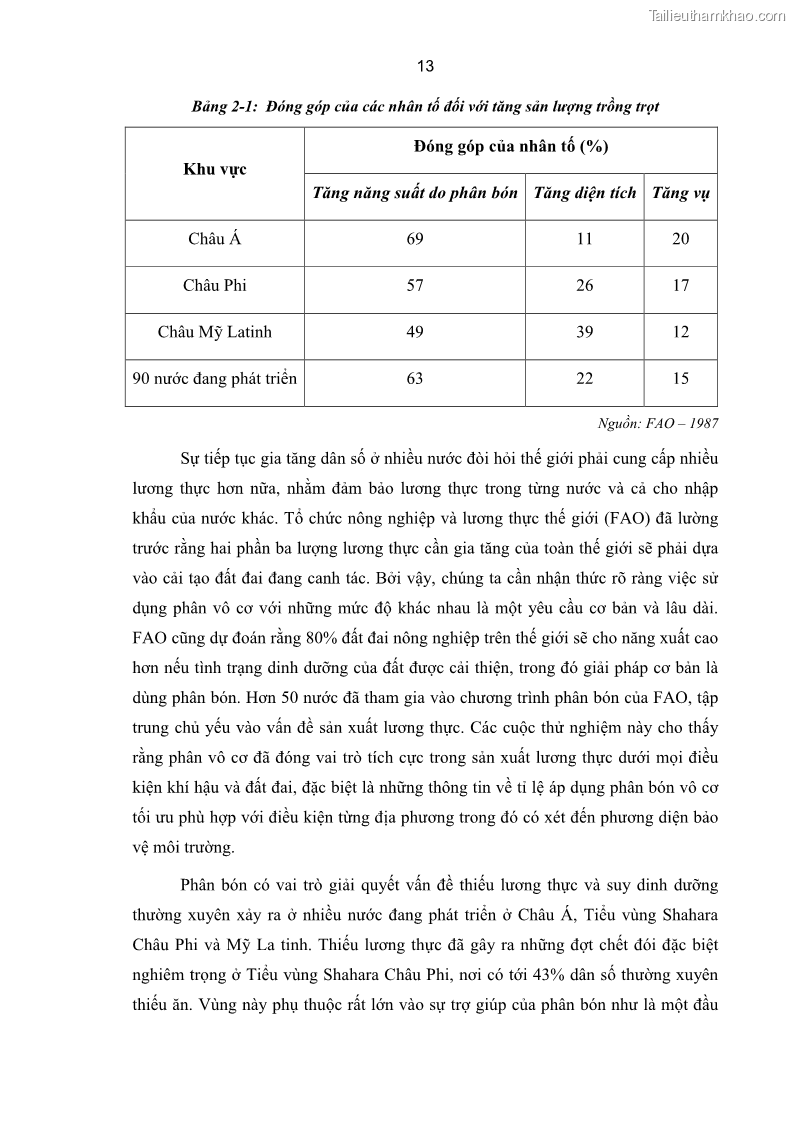 Tailieuthamkhao.com

13

Bảng 2-1: Đóng góp của các nhân tố đối với tăng sản lượng trồng trọt

| Khu vực | Đóng góp của nhân tố (%) | | |
|---|---|---|---|
| | Tăng năng suất do phân bón | Tăng diện tích | Tăng vụ |
| Châu Á | 69 | 11 | 20 |
| Châu Phi | 57 | 26 | 17 |
| Châu Mỹ Latinh | 49 | 39 | 12 |
| 90 nước đang phát triển | 63 | 22 | 15 |

Nguồn: FAO – 1987

Sự tiếp tục gia tăng dân số ở nhiều nước đòi hỏi thế giới phải cung cấp nhiều lương thực hơn nữa, nhằm đảm bảo lương thực trong từng nước và cả cho nhập khẩu của nước khác. Tổ chức nông nghiệp và lương thực thế giới (FAO) đã lường trước rằng hai phần ba lượng lương thực cần gia tăng của toàn thế giới sẽ phải dựa vào cải tạo đất đai đang canh tác. Bởi vậy, chúng ta cần nhận thức rõ ràng việc sử dụng phân vô cơ với những mức độ khác nhau là một yêu cầu cơ bản và lâu dài. FAO cũng dự đoán rằng 80% đất đai nông nghiệp trên thế giới sẽ cho năng xuất cao hơn nếu tình trạng dinh dưỡng của đất được cải thiện, trong đó giải pháp cơ bản là dùng phân bón. Hơn 50 nước đã tham gia vào chương trình phân bón của FAO, tập trung chủ yếu vào vấn đề sản xuất lương thực. Các cuộc thử nghiệm này cho thấy rằng phân vô cơ đã đóng vai trò tích cực trong sản xuất lương thực dưới mọi điều kiện khí hậu và đất đai, đặc biệt là những thông tin về tỉ lệ áp dụng phân bón vô cơ tối ưu phù hợp với điều kiện từng địa phương trong đó có xét đến phương diện bảo vệ môi trường.

Phân bón có vai trò giải quyết vấn đề thiếu lương thực và suy dinh dưỡng thường xuyên xảy ra ở nhiều nước đang phát triển ở Châu Á, Tiểu vùng Shahara Châu Phi và Mỹ La tinh. Thiếu lương thực đã gây ra những đợt chết đói đặc biệt nghiêm trọng ở Tiểu vùng Shahara Châu Phi, nơi có tới 43% dân số thường xuyên thiếu ăn. Vùng này phụ thuộc rất lớn vào sự trợ giúp của phân bón như là một đầu